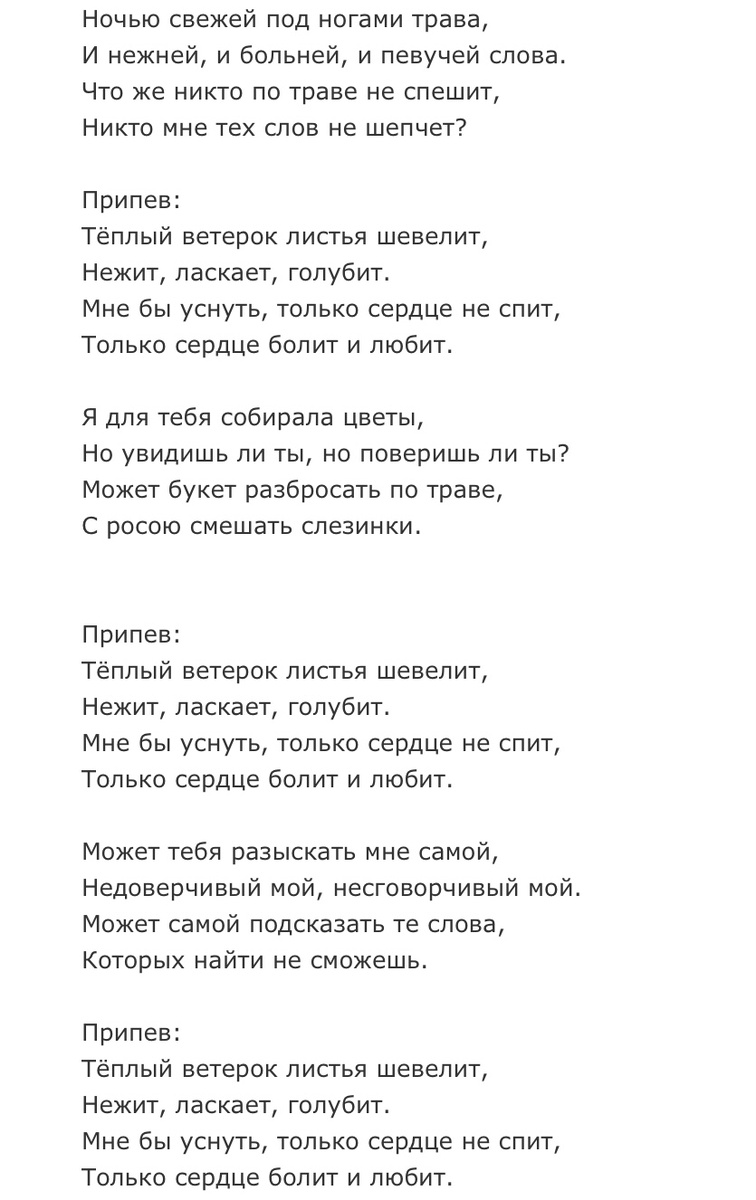 Ночью свежей под ногами трава,
И нежней, и больней, и певучей слова.
Что же никто по траве не спешит,
Никто мне тех слов не шепчет?

Припев:
Тёплый ветерок листья шевелит,
Нежит, ласкает, голубит.
Мне бы уснуть, только сердце не спит,
Только сердце болит и любит.

Я для тебя собирала цветы,
Но увидишь ли ты, но поверишь ли ты?
Может букет разбросать по траве,
С росою смешать слезинки.

Припев:
Тёплый ветерок листья шевелит,
Нежит, ласкает, голубит.
Мне бы уснуть, только сердце не спит,
Только сердце болит и любит.

Может тебя разыскать мне самой,
Недоверчивый мой, несговорчивый мой.
Может самой подсказать те слова,
Которых найти не сможешь.

Припев:
Тёплый ветерок листья шевелит,
Нежит, ласкает, голубит.
Мне бы уснуть, только сердце не спит,
Только сердце болит и любит.